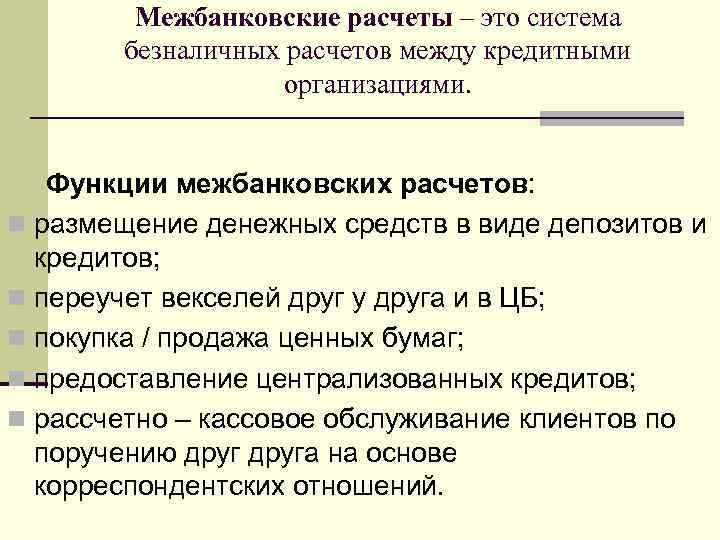 Межбанковские расчеты – это система безналичных расчетов между кредитными организациями.

Функции межбанковских расчетов:

размещение денежных средств в виде депозитов и кредитов;

переучет векселей друг у друга и в ЦБ;

покупка / продажа ценных бумаг;

предоставление централизованных кредитов;

рассчетно – кассовое обслуживание клиентов по поручению друг друга на основе корреспондентских отношений.